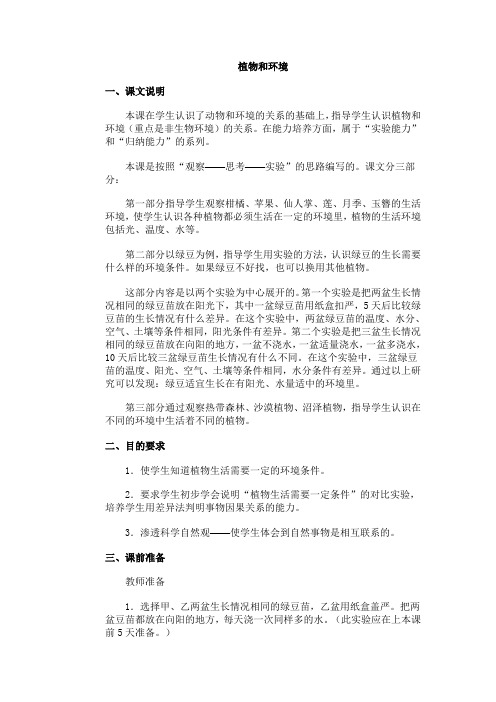 植物和环境

一、课文说明

本课在学生认识了动物和环境的关系的基础上，指导学生认识植物和环境（重点是非生物环境）的关系。在能力培养方面，属于“实验能力”和“归纳能力”的系列。

本课是按照“观察——思考——实验”的思路编写的。课文分三部分：

第一部分指导学生观察柑橘、苹果、仙人掌、莲、月季、玉簪的生活环境，使学生认识各种植物都必须生活在一定的环境里，植物的生活环境包括光、温度、水等。

第二部分以绿豆为例，指导学生用实验的方法，认识绿豆的生长需要什么样的环境条件。如果绿豆不好找，也可以换用其他植物。

这部分内容是以两个实验为中心展开的。第一个实验是把两盆生长情况相同的绿豆苗放在阳光下，其中一盆绿豆苗用纸盒扣严，5天后比较绿豆苗的生长情况有什么差异。在这个实验中，两盆绿豆苗的温度、水分、空气、土壤等条件相同，阳光条件有差异。第二个实验是把三盆生长情况相同的绿豆苗放在向阳的地方，一盆不浇水，一盆适量浇水，一盆多浇水，10天后比较三盆绿豆苗生长情况有什么不同。在这个实验中，三盆绿豆苗的温度、阳光、空气、土壤等条件相同，水分条件有差异。通过以上研究可以发现：绿豆适宜生长在有阳光、水量适中的环境里。

第三部分通过观察热带森林、沙漠植物、沼泽植物，指导学生认识在不同的环境中生活着不同的植物。

二、目的要求

1．使学生知道植物生活需要一定的环境条件。

2．要求学生初步学会说明“植物生活需要一定条件”的对比实验，培养学生用差异法判明事物因果关系的能力。

3．渗透科学自然观——使学生体会到自然事物是相互联系的。

三、课前准备

教师准备

1．选择甲、乙两盆生长情况相同的绿豆苗，乙盆用纸盒盖严。把两盆豆苗都放在向阳的地方，每天浇一次同样多的水。（此实验应在上本课前5天准备。）